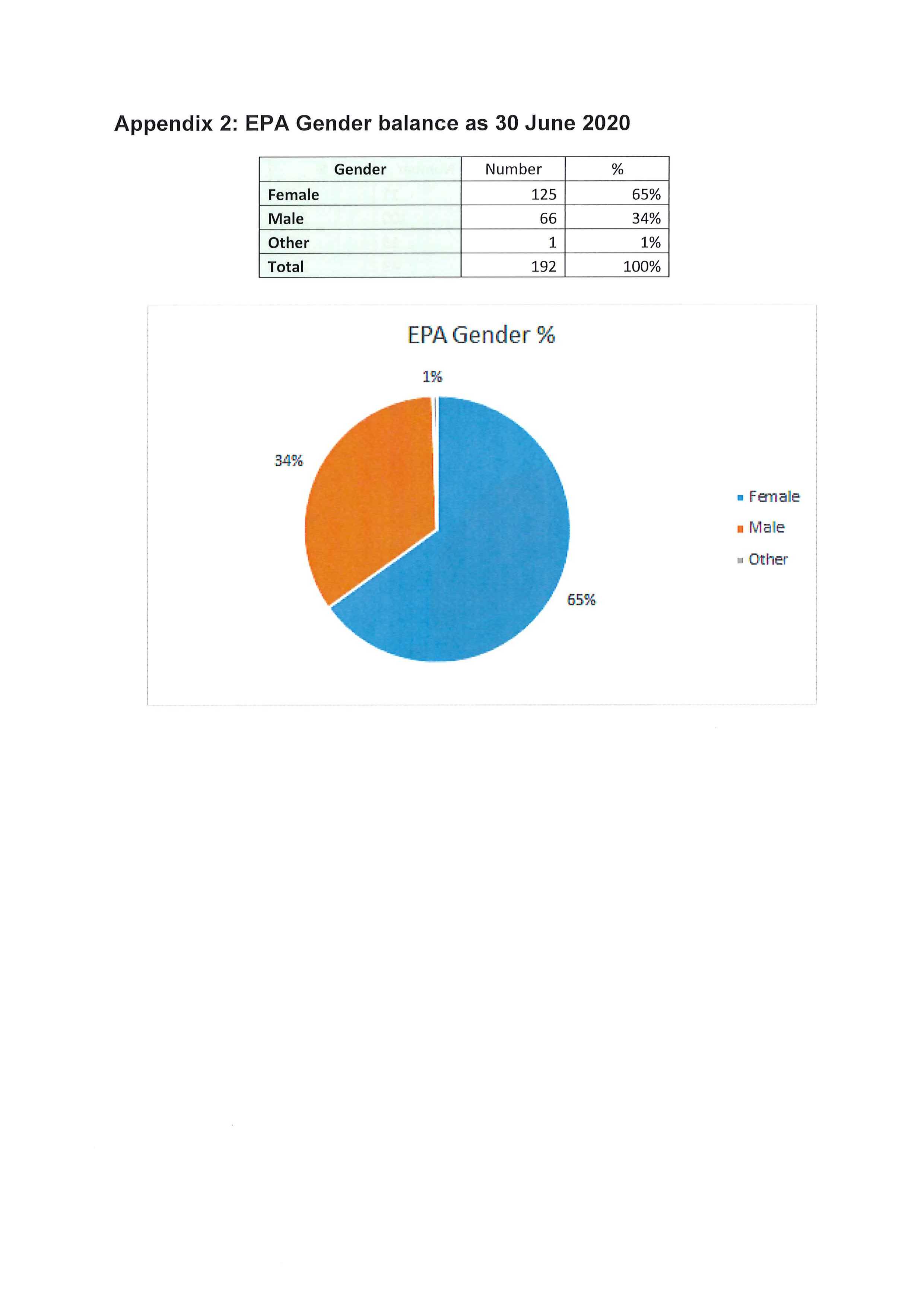 Appendix 2: EPA Gender balance as 30 June 2020

| Gender | Number | % |
|---|---|---|
| Female | 125 | 65% |
| Male | 66 | 34% |
| Other | 1 | 1% |
| Total | 192 | 100% |

EPA Gender %

1%

34%

65%

Female
Male
Other